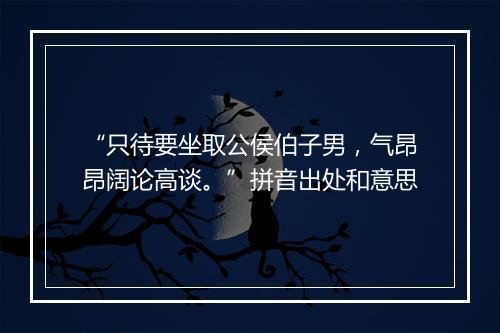 “只待要坐取公侯伯子男，气昂昂阔论高谈。”拼音出处和意思